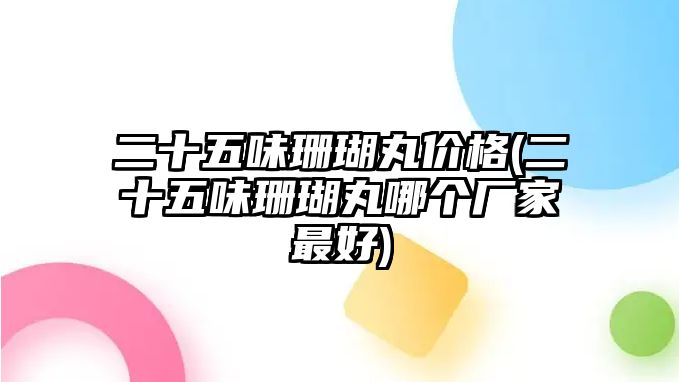 二十五味珊瑚丸价格(二十五味珊瑚丸哪个厂家最好)